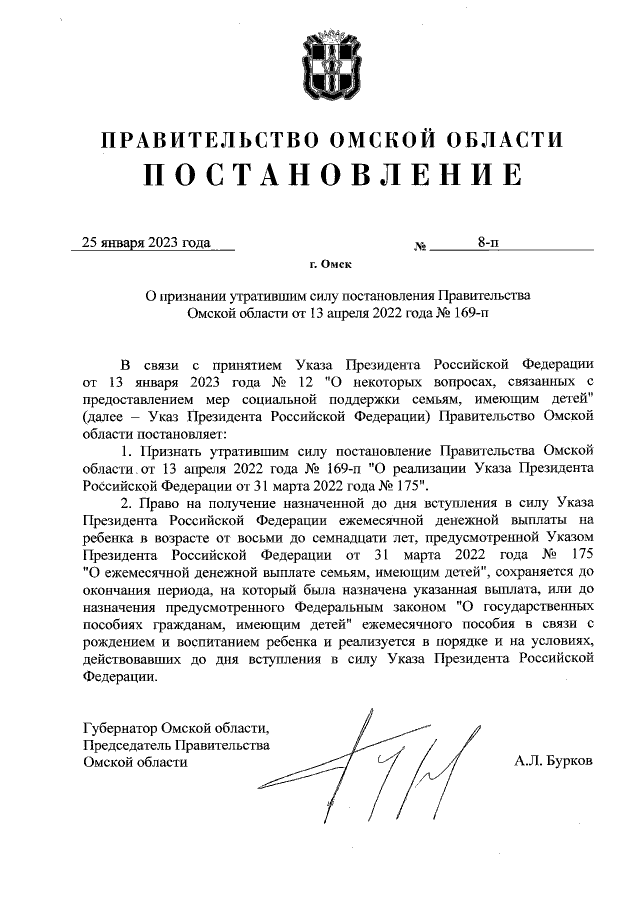 ПРАВИТЕЛЬСТВО ОМСКОЙ ОБЛАСТИ
ПОСТАНОВЛЕНИЕ

25 января 2023 года № 8-п

г. Омск

О признании утратившим силу постановления Правительства Омской области от 13 апреля 2022 года № 169-п

В связи с принятием Указа Президента Российской Федерации от 13 января 2023 года № 12 "О некоторых вопросах, связанных с предоставлением мер социальной поддержки семьям, имеющим детей" (далее – Указ Президента Российской Федерации) Правительство Омской области постановляет:

1. Признать утратившим силу постановление Правительства Омской области от 13 апреля 2022 года № 169-п "О реализации Указа Президента Российской Федерации от 31 марта 2022 года № 175".

2. Право на получение назначенной до дня вступления в силу Указа Президента Российской Федерации ежемесячной денежной выплаты на ребенка в возрасте от восьми до семнадцати лет, предусмотренной Указом Президента Российской Федерации от 31 марта 2022 года № 175 "О ежемесячной денежной выплате семьям, имеющим детей", сохраняется до окончания периода, на который была назначена указанная выплата, или до назначения предусмотренного Федеральным законом "О государственных пособиях гражданам, имеющим детей" ежемесячного пособия в связи с рождением и воспитанием ребенка и реализуется в порядке и на условиях, действовавших до дня вступления в силу Указа Президента Российской Федерации.

Губернатор Омской области,
Председатель Правительства
Омской области А.Л. Бурков